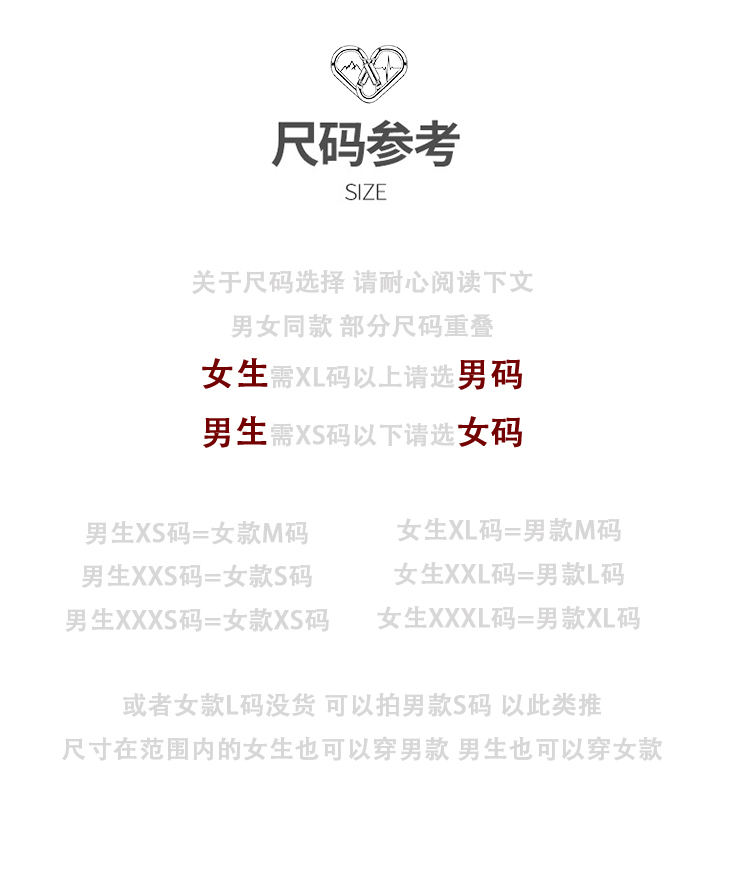 尺码参考
SIZE

关于尺码选择 请耐心阅读下文
男女同款 部分尺码重叠
女生需XL码以上请选男码
男生需XS码以下请选女码

男生XS码=女款M码
男生XXS码=女款S码
男生XXXS码=女款XS码

女生XL码=男款M码
女生XXL码=男款L码
女生XXXL码=男款XL码

或者女款L码没货 可以拍男款S码 以此类推
尺寸在范围内的女生也可以穿男款 男生也可以穿女款